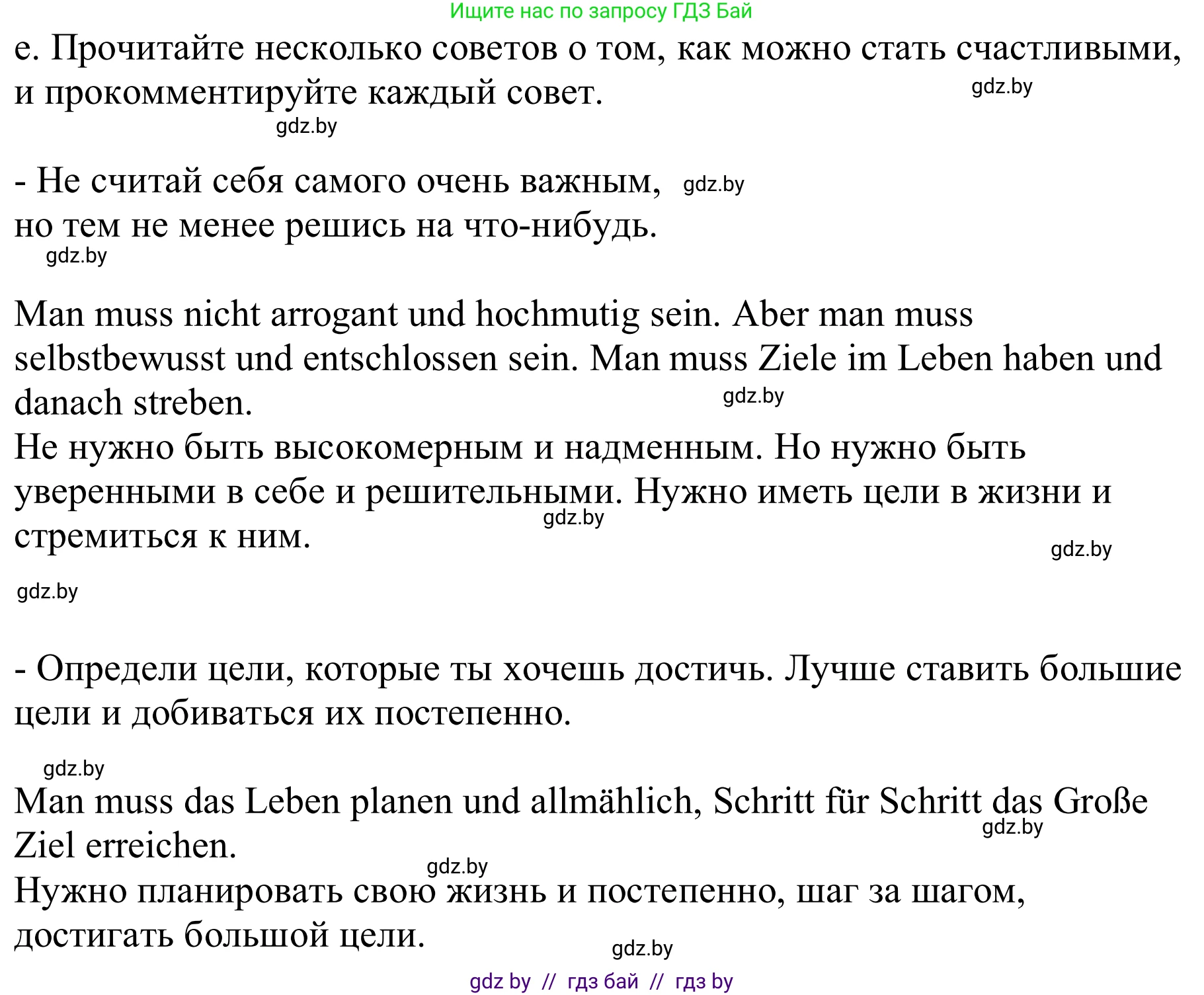 Ищите нас по запросу ГДЗ Бай

e. Прочитайте несколько советов о том, как можно стать счастливыми, и прокомментируйте каждый совет.

gdz.by

gdz.by

- Не считай себя самого очень важным, gdz.by
но тем не менее решись на что-нибудь.

gdz.by

Man muss nicht arrogant und hochmutig sein. Aber man muss selbstbewusst und entschlossen sein. Man muss Ziele im Leben haben und danach streben.

gdz.by

Не нужно быть высокомерным и надменным. Но нужно быть уверенными в себе и решительными. Нужно иметь цели в жизни и стремиться к ним.

gdz.by

gdz.by

gdz.by

- Определи цели, которые ты хочешь достичь. Лучше ставить большие цели и добиваться их постепенно.

gdz.by

Man muss das Leben planen und allmählich, Schritt für Schritt das Große Ziel erreichen.

gdz.by

gdz.by

Нужно планировать свою жизнь и постепенно, шаг за шагом, достигать большой цели.

gdz.by

gdz by // гдз бай // гдз by